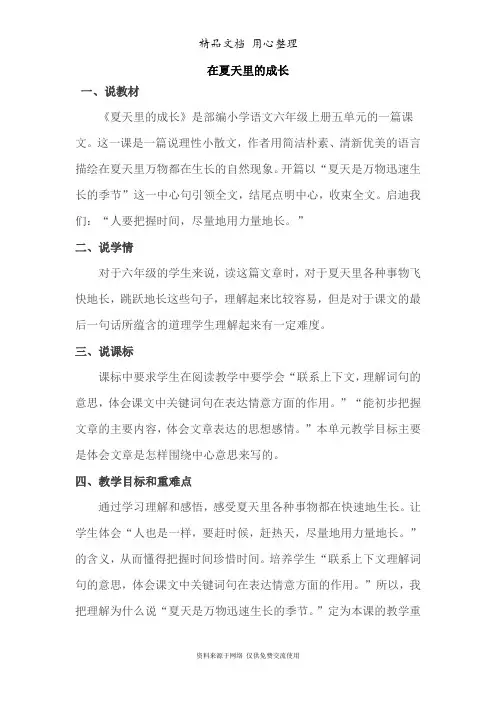 精品文档 用心整理

在夏天里的成长

一、说教材

《夏天里的成长》是部编小学语文六年级上册五单元的一篇课文。这一课是一篇说理性小散文，作者用简洁朴素、清新优美的语言描绘在夏天里万物都在生长的自然现象。开篇以“夏天是万物迅速生长的季节”这一中心句引领全文，结尾点明中心，收束全文。启迪我们：“人要把握时间，尽量地用力量地长。”

二、说学情

对于六年级的学生来说，读这篇文章时，对于夏天里各种事物飞快地长，跳跃地长这些句子，理解起来比较容易，但是对于课文的最后一句话所蕴含的道理学生理解起来有一定难度。

三、说课标

课标中要求学生在阅读教学中要学会“联系上下文，理解词句的意思，体会课文中关键词句在表达情意方面的作用。”“能初步把握文章的主要内容，体会文章表达的思想感情。”本单元教学目标主要是体会文章是怎样围绕中心意思来写的。

四、教学目标和重难点

通过学习理解和感悟，感受夏天里各种事物都在快速地生长。让学生体会“人也是一样，要赶时候，赶热天，尽量地用力量地长。”的含义，从而懂得把握时间珍惜时间。培养学生“联系上下文理解词句的意思，体会课文中关键词句在表达情意方面的作用。”所以，我把理解为什么说“夏天是万物迅速生长的季节。”定为本课的教学重

资料来源于网络 仅供免费交流使用